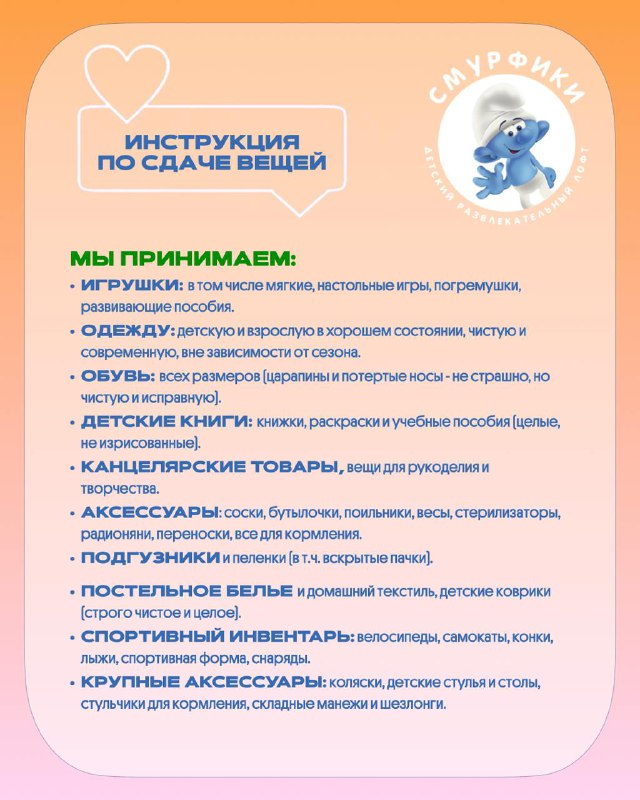 ИНСТРУКЦИЯ ПО СДАЧЕ ВЕЩЕЙ

СМУРФИКИ
ДЕТСКИЙ РАЗВЛЕКАТЕЛЬНЫЙ ЛОФТ

МЫ ПРИНИМАЕМ:

• ИГРУШКИ: в том числе мягкие, настольные игры, погремушки, развивающие пособия.
• ОДЕЖДУ: детскую и взрослую в хорошем состоянии, чистую и современную, вне зависимости от сезона.
• ОБУВЬ: всех размеров (царапины и потертые носы - не страшно, но чистую и исправную).
• ДЕТСКИЕ КНИГИ: книжки, раскраски и учебные пособия (целые, не изрисованные).
• КАНЦЕЛЯРСКИЕ ТОВАРЫ, вещи для рукоделия и творчества.
• АКСЕССУАРЫ: соски, бутылочки, поильники, весы, стерилизаторы, радионяни, переноски, все для кормления.
• ПОДГУЗНИКИ и пеленки (в т.ч. вскрытые пачки).
• ПОСТЕЛЬНОЕ БЕЛЬЕ и домашний текстиль, детские коврики (строго чистое и целое).
• СПОРТИВНЫЙ ИНВЕНТАРЬ: велосипеды, самокаты, конки, лыжи, спортивная форма, снаряды.
• КРУПНЫЕ АКСЕССУАРЫ: коляски, детские стулья и столы, стульчики для кормления, складные манежи и шезлонги.